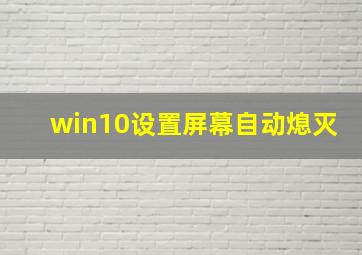 win10设置屏幕自动熄灭